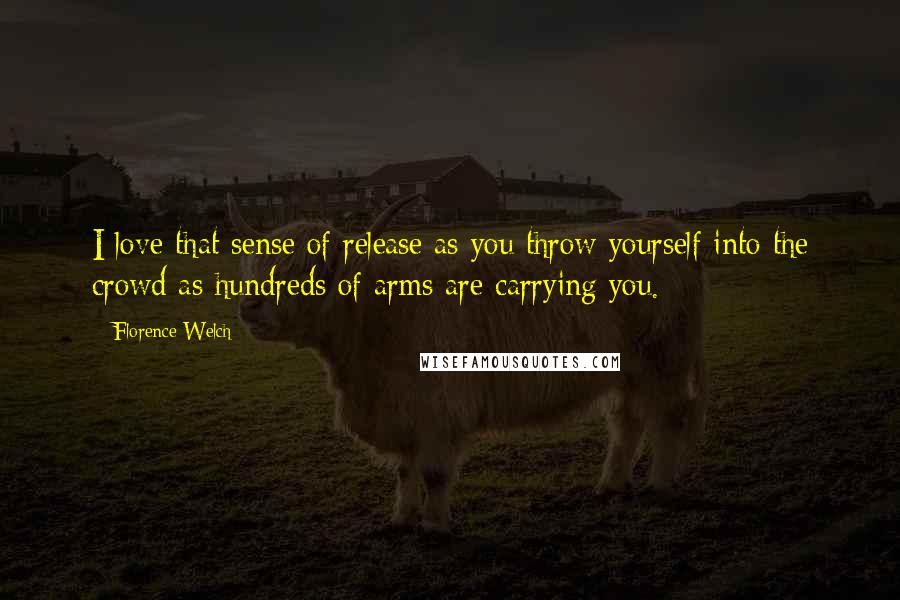 I love that sense of release as you throw yourself into the crowd as hundreds of arms are carrying you.

Florence Welch

WISEFAMOUSQUOTES.COM